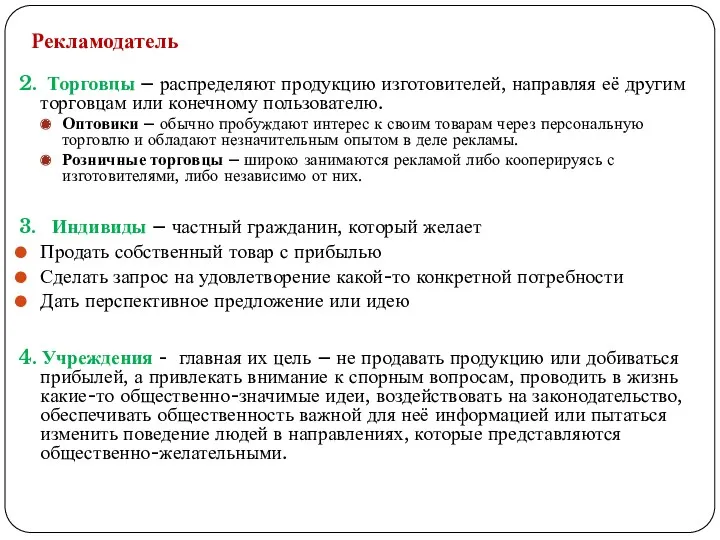 Рекламодатель

2. Торговцы – распределяют продукцию изготовителей, направляя её другим торговцам или конечному пользователю.

Оптовики – обычно пробуждают интерес к своим товарам через персональную торговлю и обладают незначительным опытом в деле рекламы.

Розничные торговцы – широко занимаются рекламой либо кооперируясь с изготовителями, либо независимо от них.

3. Индивиды – частный гражданин, который желает

Продать собственный товар с прибылью

Сделать запрос на удовлетворение какой-то конкретной потребности

Дать перспективное предложение или идею

4. Учреждения - главная их цель – не продавать продукцию или добиваться прибылей, а привлекать внимание к спорным вопросам, проводить в жизнь какие-то общественно-значимые идеи, воздействовать на законодательство, обеспечивать общественность важной для неё информацией или пытаться изменить поведение людей в направлениях, которые представляются общественно-желательными.